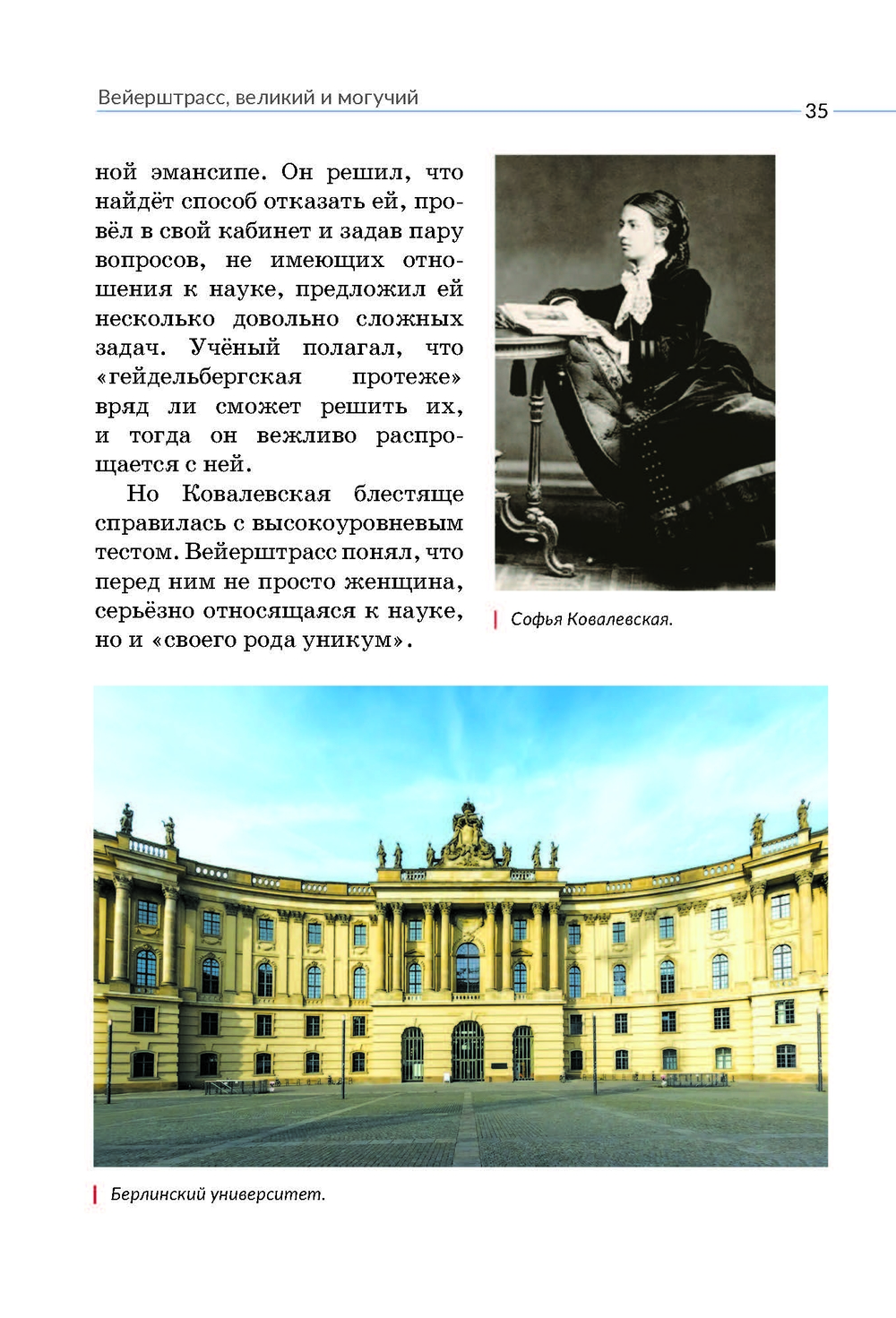 Вейерштрасс, великий и могучий

35

ной эмансипе. Он решил, что найдёт способ отказать ей, провёл в свой кабинет и задав пару вопросов, не имеющих отношения к науке, предложил ей несколько довольно сложных задач. Учёный полагал, что «гейдельбергская протеже» вряд ли сможет решить их, и тогда он вежливо распрощается с ней.

Но Ковалевская блестяще справилась с высокоуровневым тестом. Вейерштрасс понял, что перед ним не просто женщина, серьёзно относящаяся к науке, но и «своего рода уникум».

Софья Ковалевская.

Берлинский университет.